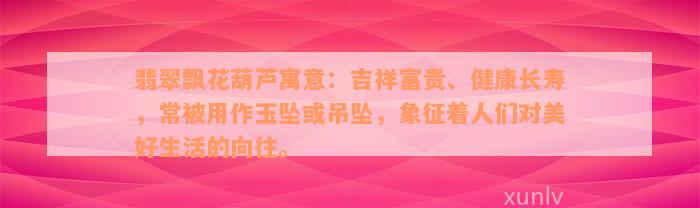 翡翠飘花葫芦寓意：吉祥富贵、健康长寿，常被用作玉坠或吊坠，象征着人们对美好生活的向往。

xunlv